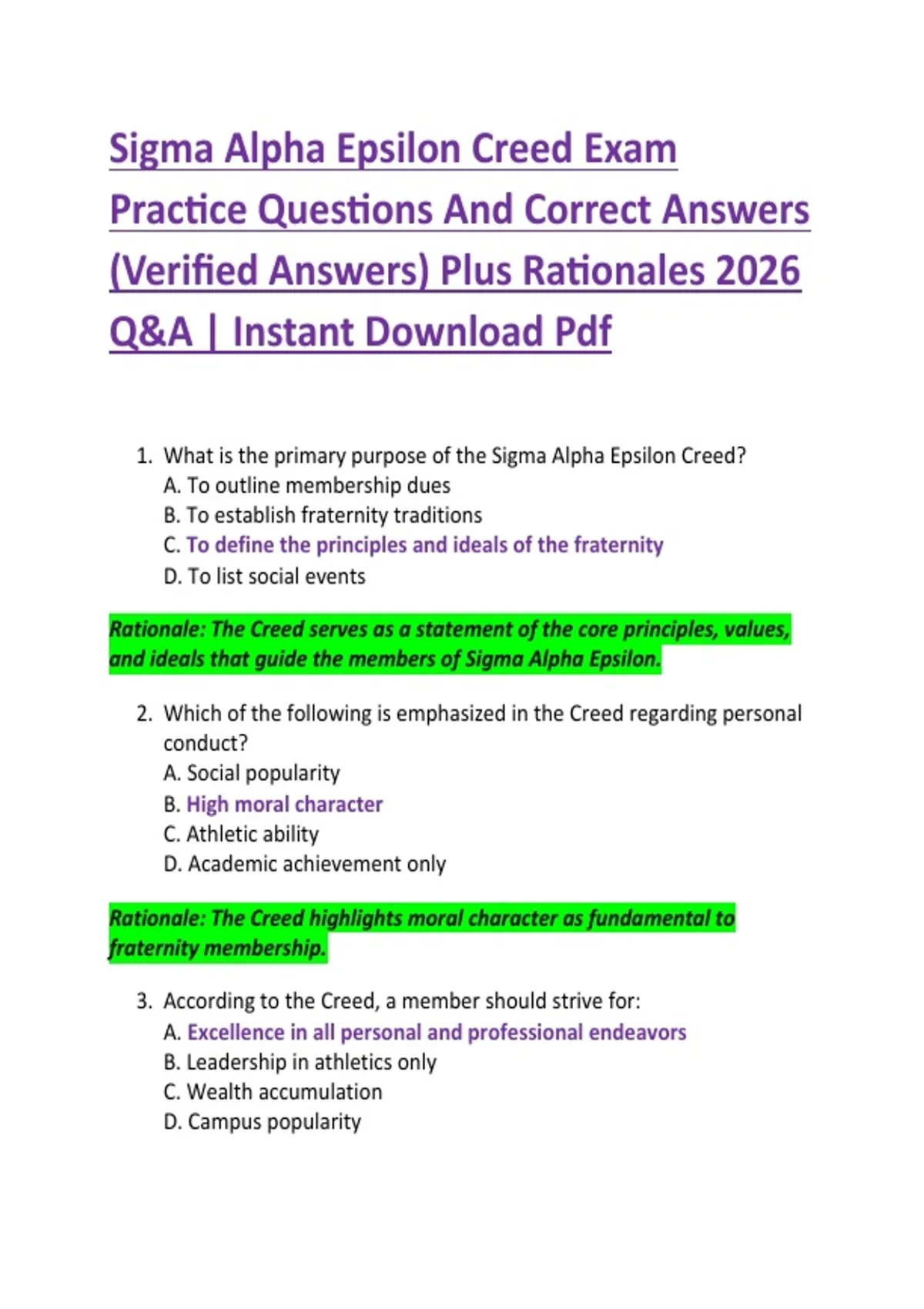 Sigma Alpha Epsilon Creed Exam Practice Questions And Correct Answers (Verified Answers) Plus Rationales 2026 Q&A | Instant Download Pdf

1. What is the primary purpose of the Sigma Alpha Epsilon Creed?
A. To outline membership dues
B. To establish fraternity traditions
C. To define the principles and ideals of the fraternity
D. To list social events

Rationale: The Creed serves as a statement of the core principles, values, and ideals that guide the members of Sigma Alpha Epsilon.

2. Which of the following is emphasized in the Creed regarding personal conduct?
A. Social popularity
B. High moral character
C. Athletic ability
D. Academic achievement only

Rationale: The Creed highlights moral character as fundamental to fraternity membership.

3. According to the Creed, a member should strive for:
A. Excellence in all personal and professional endeavors
B. Leadership in athletics only
C. Wealth accumulation
D. Campus popularity